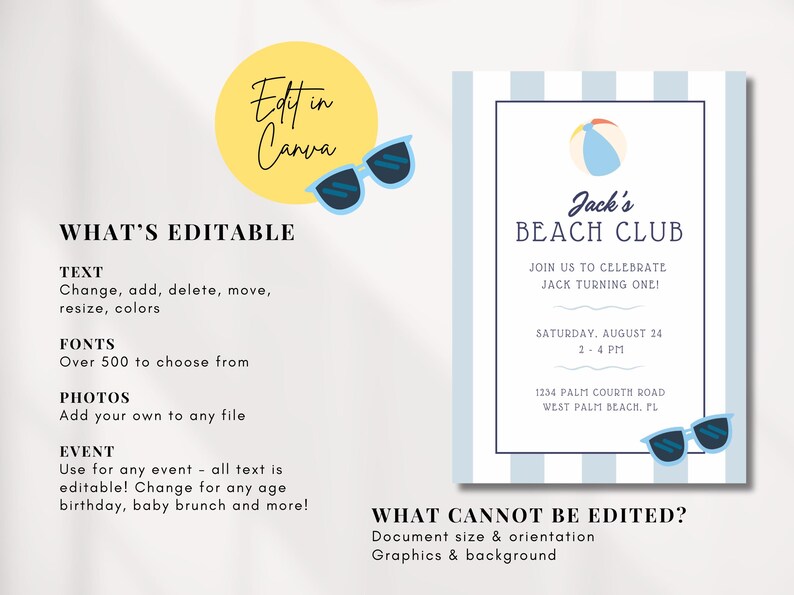 Edit in Canva

WHAT'S EDITABLE

TEXT
Change, add, delete, move, resize, colors

FONTS
Over 500 to choose from

PHOTOS
Add your own to any file

EVENT
Use for any event - all text is editable! Change for any age birthday, baby brunch and more!

Jack's
BEACH CLUB

JOIN US TO CELEBRATE JACK TURNING ONE!

SATURDAY, AUGUST 24
2 - 4 PM

1234 PALM COURTH ROAD
WEST PALM BEACH, FL

WHAT CANNOT BE EDITED?
Document size & orientation
Graphics & background